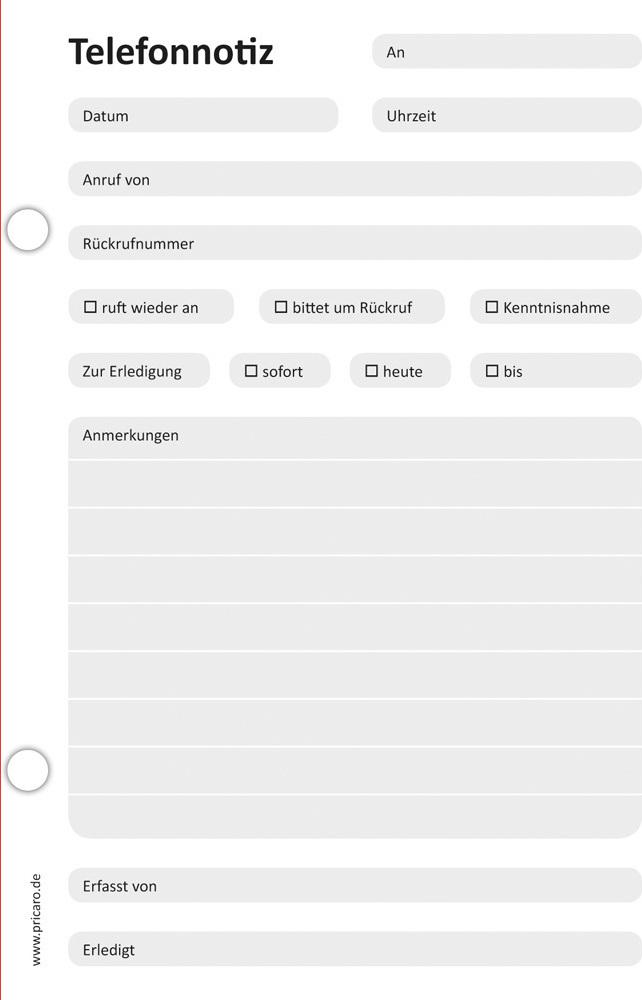 Telefonnotiz

An

Datum

Uhrzeit

Anruf von

Rückrufnummer

☐ ruft wieder an

☐ bittet um Rückruf

☐ Kenntnisnahme

Zur Erledigung

☐ sofort

☐ heute

☐ bis

Anmerkungen

Erfasst von

Erledigt

www.pricaro.de